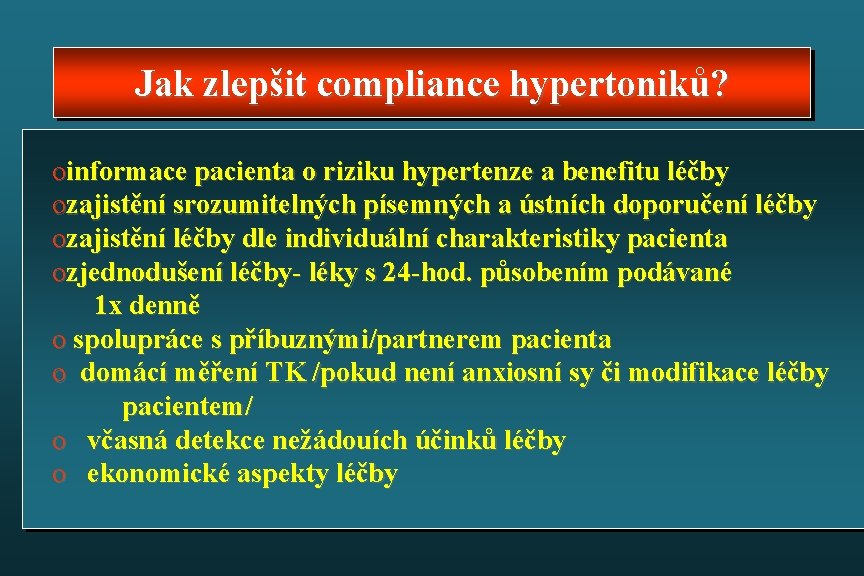 Jak zlepšit compliance hypertoniků?

o informace pacienta o riziku hypertenze a benefitu léčby
o zajistění srozumitelných písemných a ústních doporučení léčby
o zajistění léčby dle individuální charakteristiky pacienta
o zjednodušení léčby- léky s 24-hod. působením podávané 1x denně
o spolupráce s příbuznými/partnerem pacienta
o domácí měření TK /pokud není anxiosní sy či modifikace léčby pacientem/
o včasná detekce nežádouích účinků léčby
o ekonomické aspekty léčby